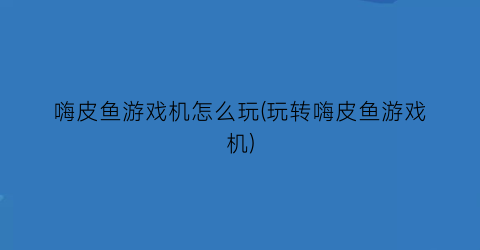 嗨皮鱼游戏机怎么玩(玩转嗨皮鱼游戏机)